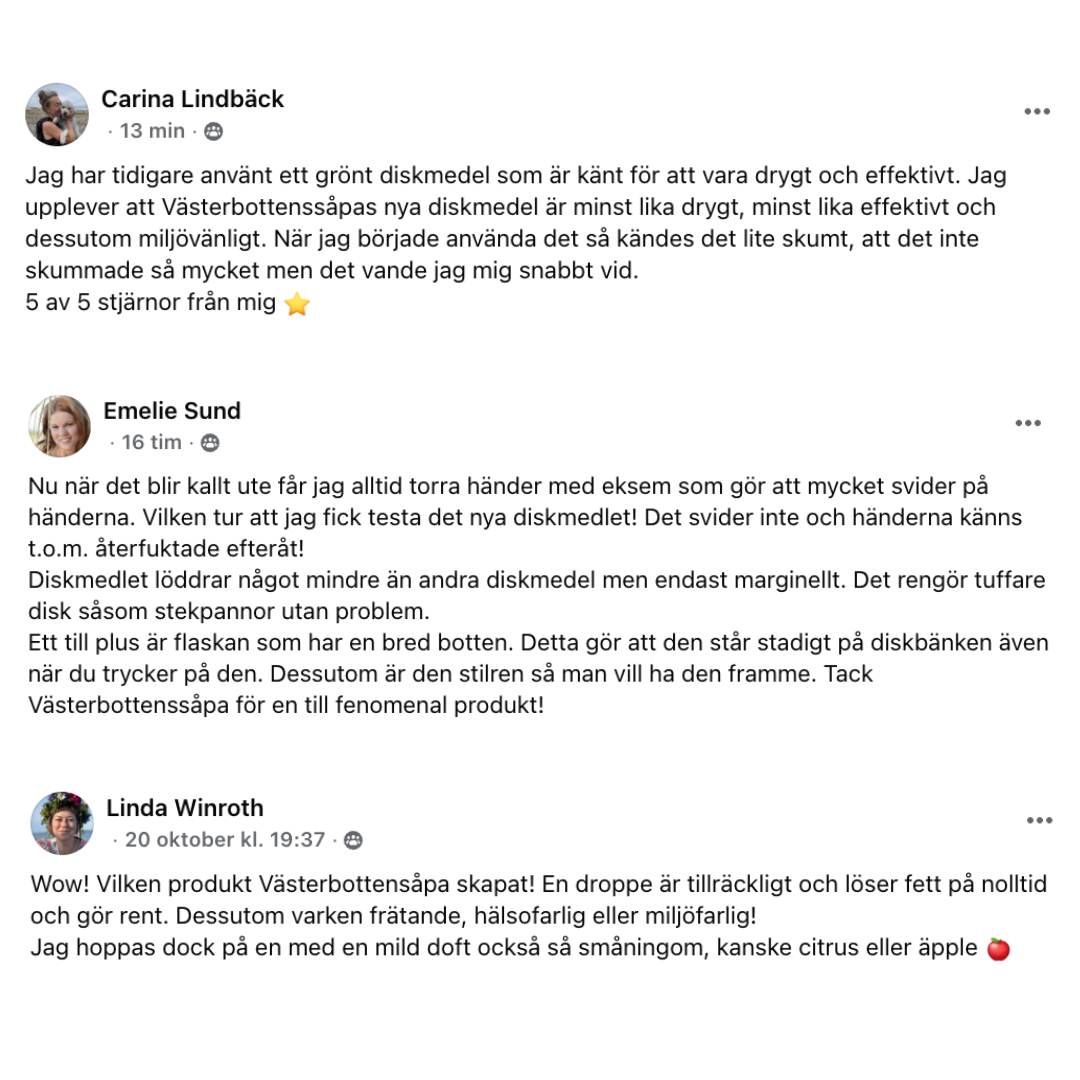 Carina Lindbäck
· 13 min ·

Jag har tidigare använt ett grönt diskmedel som är känt för att vara drygt och effektivt. Jag upplever att Västerbottenssåpas nya diskmedel är minst lika drygt, minst lika effektivt och dessutom miljövänligt. När jag började använda det så kändes det lite skumt, att det inte skummade så mycket men det vande jag mig snabbt vid.
5 av 5 stjärnor från mig ⭐

Emelie Sund
· 16 tim ·

Nu när det blir kallt ute får jag alltid torra händer med eksem som gör att mycket svider på händerna. Vilken tur att jag fick testa det nya diskmedlet! Det svider inte och händerna känns t.o.m. återfuktade efteråt!
Diskmedlet löddrar något mindre än andra diskmedel men endast marginellt. Det rengör tuffare disk såsom stekpannor utan problem.
Ett till plus är flaskan som har en bred botten. Detta gör att den står stadigt på diskbänken även när du trycker på den. Dessutom är den stilren så man vill ha den framme. Tack Västerbottenssåpa för en till fenomenal produkt!

Linda Winroth
· 20 oktober kl. 19:37 ·

Wow! Vilken produkt Västerbottensåpa skapat! En droppe är tillräckligt och löser fett på nolltid och gör rent. Dessutom varken frätande, hälsofarlig eller miljöfarlig!
Jag hoppas dock på en med en mild doft också så småningom, kanske citrus eller äpple 🍎